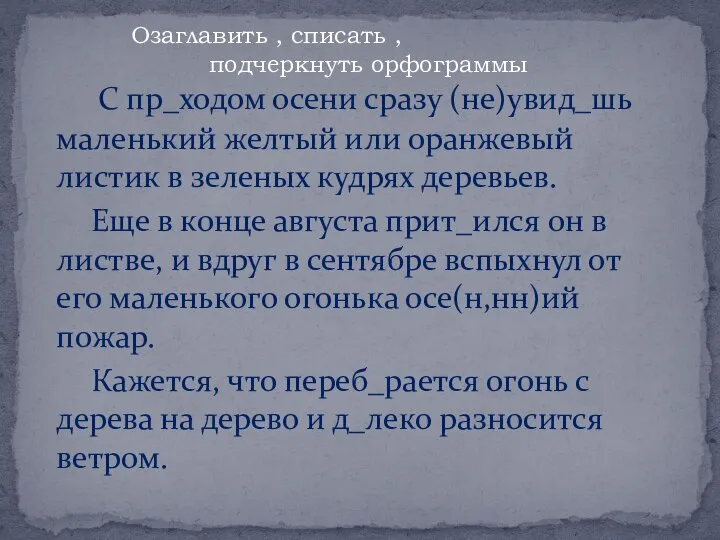 Озаглавить , списать ,
подчеркнуть орфограммы

С пр_ходом осени сразу (не)увид_шь маленький желтый или оранжевый листик в зеленых кудрях деревьев.

Еще в конце августа прит_ился он в листве, и вдруг в сентябре вспыхнул от его маленького огонька осе(н,нн)ий пожар.

Кажется, что переб_рается огонь с дерева на дерево и д_леко разносится ветром.